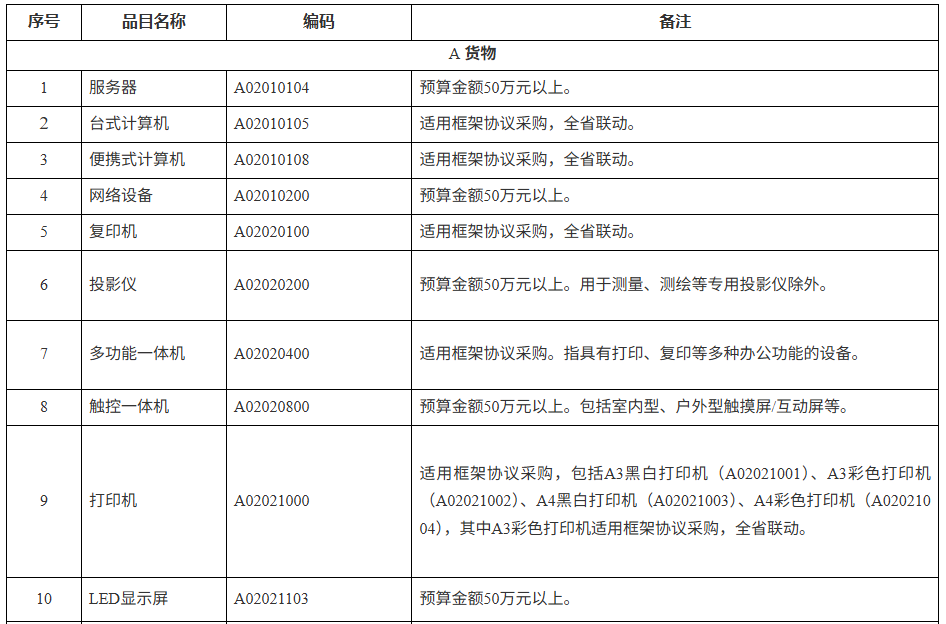 | 序号 | 品目名称 | 编码 | 备注 |
|---|---|---|---|
| A 货物 | | | |
| 1 | 服务器 | A02010104 | 预算金额50万元以上。 |
| 2 | 台式计算机 | A02010105 | 适用框架协议采购，全省联动。 |
| 3 | 便携式计算机 | A02010108 | 适用框架协议采购，全省联动。 |
| 4 | 网络设备 | A02010200 | 预算金额50万元以上。 |
| 5 | 复印机 | A02020100 | 适用框架协议采购，全省联动。 |
| 6 | 投影仪 | A02020200 | 预算金额50万元以上。用于测量、测绘等专用投影仪除外。 |
| 7 | 多功能一体机 | A02020400 | 适用框架协议采购。指具有打印、复印等多种办公功能的设备。 |
| 8 | 触控一体机 | A02020800 | 预算金额50万元以上。包括室内型、户外型触摸屏/互动屏等。 |
| 9 | 打印机 | A02021000 | 适用框架协议采购，包括A3黑白打印机（A02021001）、A3彩色打印机（A02021002)、A4黑白打印机（A02021003）、A4彩色打印机（A02021004），其中A3彩色打印机适用框架协议采购，全省联动。 |
| 10 | LED显示屏 | A02021103 | 预算金额50万元以上。 |